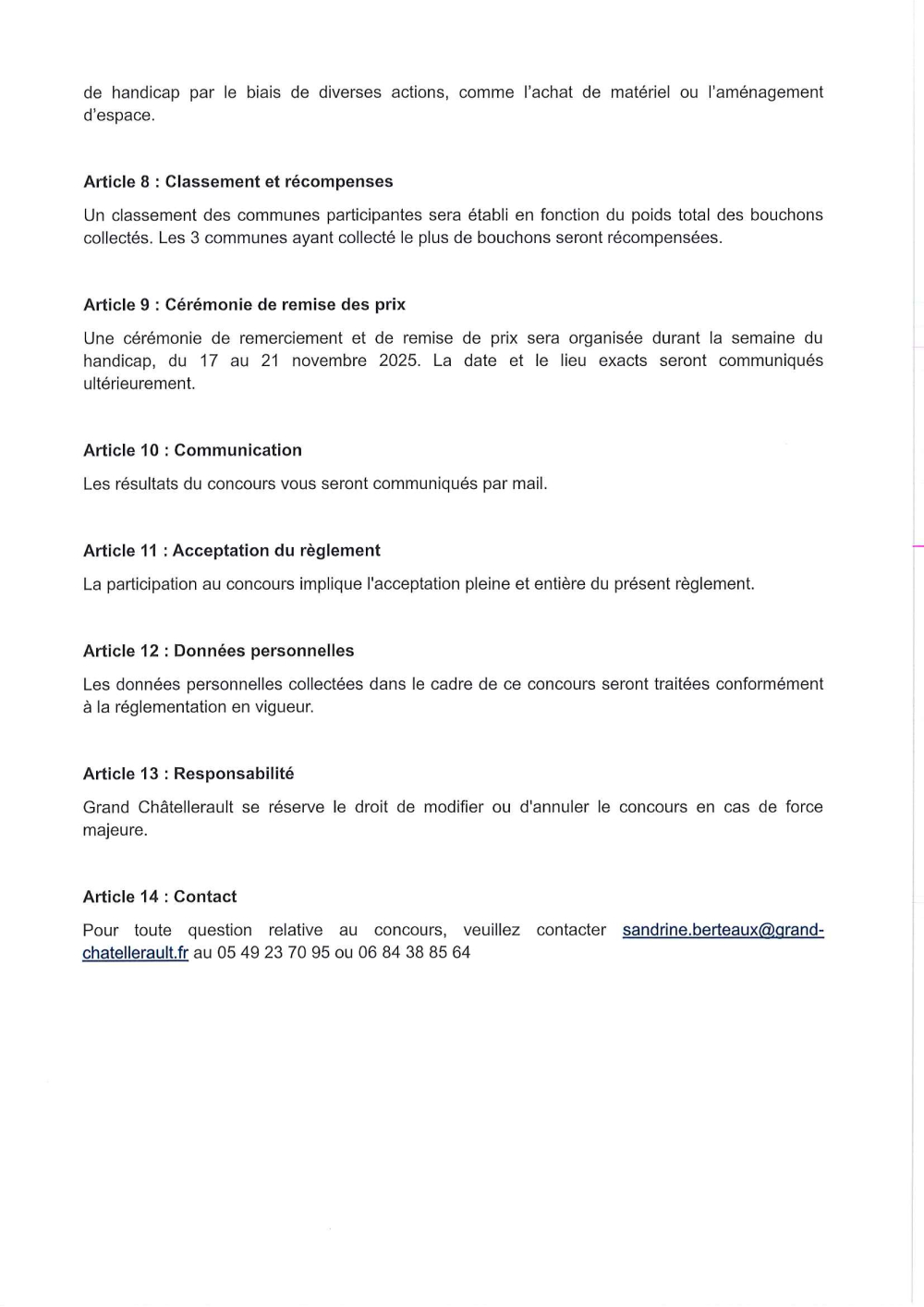 de handicap par le biais de diverses actions, comme l'achat de matériel ou l'aménagement d'espace.

Article 8 : Classement et récompenses

Un classement des communes participantes sera établi en fonction du poids total des bouchons collectés. Les 3 communes ayant collecté le plus de bouchons seront récompensées.

Article 9 : Cérémonie de remise des prix

Une cérémonie de remerciement et de remise de prix sera organisée durant la semaine du handicap, du 17 au 21 novembre 2025. La date et le lieu exacts seront communiqués ultérieurement.

Article 10 : Communication

Les résultats du concours vous seront communiqués par mail.

Article 11 : Acceptation du règlement

La participation au concours implique l'acceptation pleine et entière du présent règlement.

Article 12 : Données personnelles

Les données personnelles collectées dans le cadre de ce concours seront traitées conformément à la réglementation en vigueur.

Article 13 : Responsabilité

Grand Châtellerault se réserve le droit de modifier ou d'annuler le concours en cas de force majeure.

Article 14 : Contact

Pour toute question relative au concours, veuillez contacter sandrine.berteaux@grand-chatellerault.fr au 05 49 23 70 95 ou 06 84 38 85 64